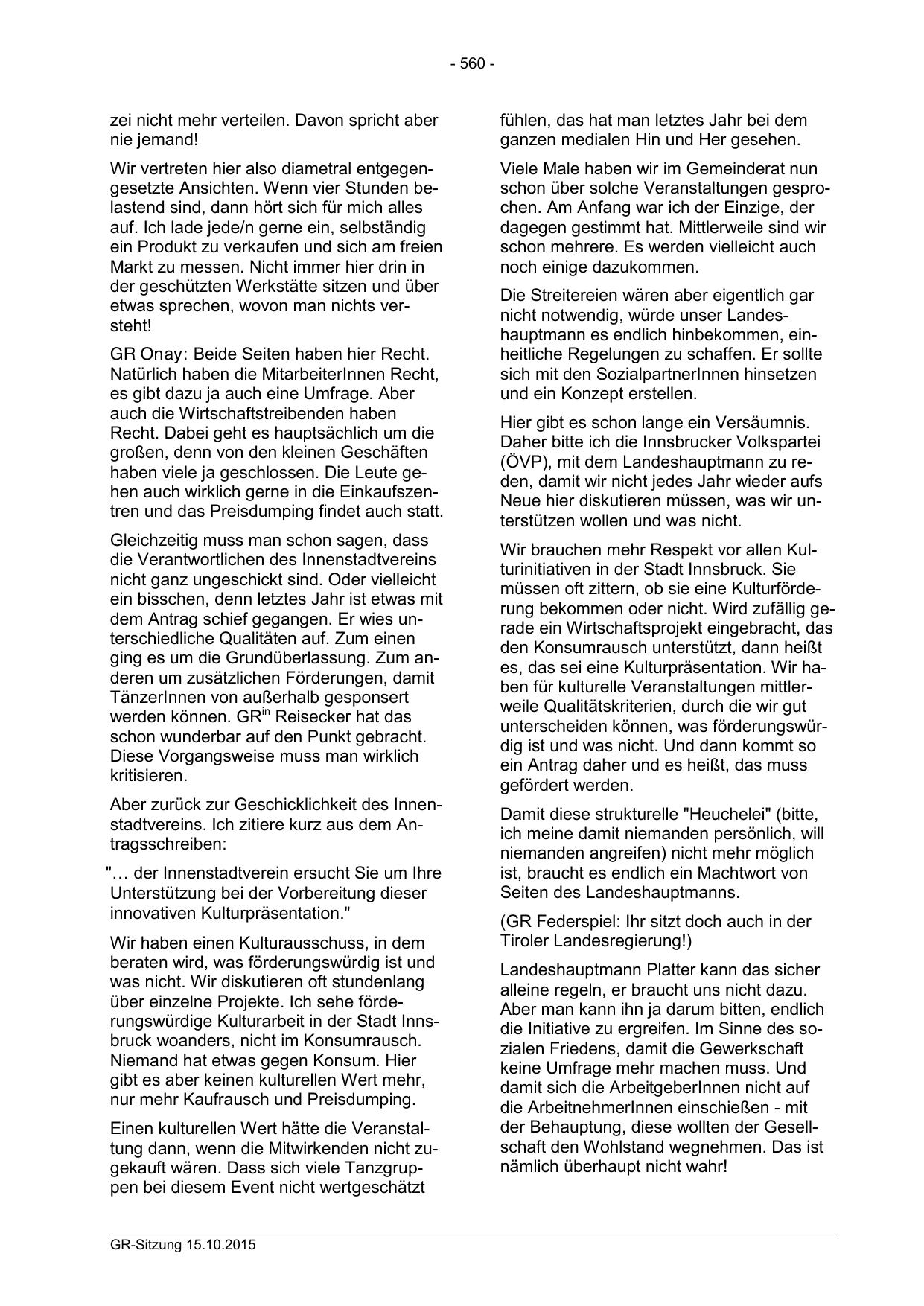 - 560 -

zei nicht mehr verteilen. Davon spricht aber nie jemand!

Wir vertreten hier also diametral entgegengesetzte Ansichten. Wenn vier Stunden belastend sind, dann hört sich für mich alles auf. Ich lade jede/n gerne ein, selbständig ein Produkt zu verkaufen und sich am freien Markt zu messen. Nicht immer hier drin in der geschützten Werkstätte sitzen und über etwas sprechen, wovon man nichts versteht!

GR Onay: Beide Seiten haben hier Recht. Natürlich haben die MitarbeiterInnen Recht, es gibt dazu ja auch eine Umfrage. Aber auch die Wirtschaftstreibenden haben Recht. Dabei geht es hauptsächlich um die großen, denn von den kleinen Geschäften haben viele ja geschlossen. Die Leute gehen auch wirklich gerne in die Einkaufszentren und das Preisdumping findet auch statt.

Gleichzeitig muss man schon sagen, dass die Verantwortlichen des Innenstadtvereins nicht ganz ungeschickt sind. Oder vielleicht ein bisschen, denn letztes Jahr ist etwas mit dem Antrag schief gegangen. Er wies unterschiedliche Qualitäten auf. Zum einen ging es um die Grundüberlassung. Zum anderen um zusätzlichen Förderungen, damit TänzerInnen von außerhalb gesponsert werden können. GR$^{in}$ Reisecker hat das schon wunderbar auf den Punkt gebracht. Diese Vorgangsweise muss man wirklich kritisieren.

Aber zurück zur Geschicklichkeit des Innenstadtvereins. Ich zitiere kurz aus dem Antragsschreiben:

"… der Innenstadtverein ersucht Sie um Ihre Unterstützung bei der Vorbereitung dieser innovativen Kulturpräsentation."

Wir haben einen Kulturausschuss, in dem beraten wird, was förderungswürdig ist und was nicht. Wir diskutieren oft stundenlang über einzelne Projekte. Ich sehe förderungswürdige Kulturarbeit in der Stadt Innsbruck woanders, nicht im Konsumrausch. Niemand hat etwas gegen Konsum. Hier gibt es aber keinen kulturellen Wert mehr, nur mehr Kaufrausch und Preisdumping.

Einen kulturellen Wert hätte die Veranstaltung dann, wenn die Mitwirkenden nicht zugekauft wären. Dass sich viele Tanzgruppen bei diesem Event nicht wertgeschätzt fühlen, das hat man letztes Jahr bei dem ganzen medialen Hin und Her gesehen.

Viele Male haben wir im Gemeinderat nun schon über solche Veranstaltungen gesprochen. Am Anfang war ich der Einzige, der dagegen gestimmt hat. Mittlerweile sind wir schon mehrere. Es werden vielleicht auch noch einige dazukommen.

Die Streitereien wären aber eigentlich gar nicht notwendig, würde unser Landeshauptmann es endlich hinbekommen, einheitliche Regelungen zu schaffen. Er sollte sich mit den SozialpartnerInnen hinsetzen und ein Konzept erstellen.

Hier gibt es schon lange ein Versäumnis. Daher bitte ich die Innsbrucker Volkspartei (ÖVP), mit dem Landeshauptmann zu reden, damit wir nicht jedes Jahr wieder aufs Neue hier diskutieren müssen, was wir unterstützen wollen und was nicht.

Wir brauchen mehr Respekt vor allen Kulturinitiativen in der Stadt Innsbruck. Sie müssen oft zittern, ob sie eine Kulturförderung bekommen oder nicht. Wird zufällig gerade ein Wirtschaftsprojekt eingebracht, das den Konsumrausch unterstützt, dann heißt es, das sei eine Kulturpräsentation. Wir haben für kulturelle Veranstaltungen mittlerweile Qualitätskriterien, durch die wir gut unterscheiden können, was förderungswürdig ist und was nicht. Und dann kommt so ein Antrag daher und es heißt, das muss gefördert werden.

Damit diese strukturelle "Heuchelei" (bitte, ich meine damit niemanden persönlich, will niemanden angreifen) nicht mehr möglich ist, braucht es endlich ein Machtwort von Seiten des Landeshauptmanns.

(GR Federspiel: Ihr sitzt doch auch in der Tiroler Landesregierung!)

Landeshauptmann Platter kann das sicher alleine regeln, er braucht uns nicht dazu. Aber man kann ihn ja darum bitten, endlich die Initiative zu ergreifen. Im Sinne des sozialen Friedens, damit die Gewerkschaft keine Umfrage mehr machen muss. Und damit sich die ArbeitgeberInnen nicht auf die ArbeitnehmerInnen einschießen - mit der Behauptung, diese wollten der Gesellschaft den Wohlstand wegnehmen. Das ist nämlich überhaupt nicht wahr!

GR-Sitzung 15.10.2015